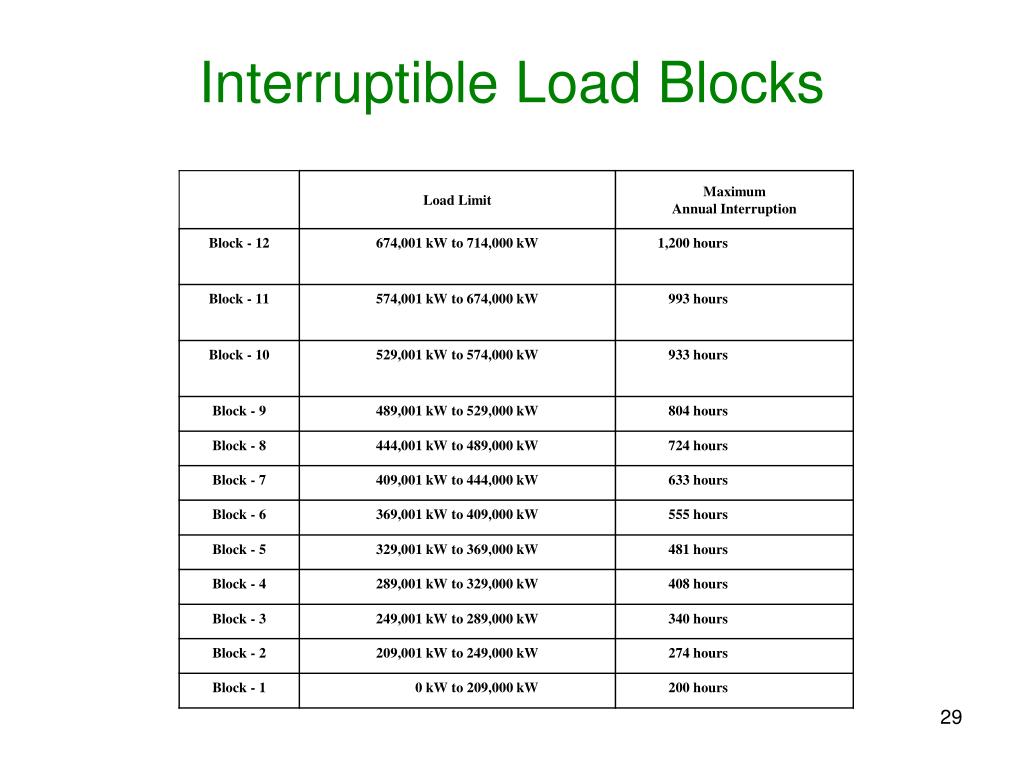 Interruptible Load Blocks

| | Load Limit | Maximum Annual Interruption |
|---|---|---|
| Block - 12 | 674,001 kW to 714,000 kW | 1,200 hours |
| Block - 11 | 574,001 kW to 674,000 kW | 993 hours |
| Block - 10 | 529,001 kW to 574,000 kW | 933 hours |
| Block - 9 | 489,001 kW to 529,000 kW | 804 hours |
| Block - 8 | 444,001 kW to 489,000 kW | 724 hours |
| Block - 7 | 409,001 kW to 444,000 kW | 633 hours |
| Block - 6 | 369,001 kW to 409,000 kW | 555 hours |
| Block - 5 | 329,001 kW to 369,000 kW | 481 hours |
| Block - 4 | 289,001 kW to 329,000 kW | 408 hours |
| Block - 3 | 249,001 kW to 289,000 kW | 340 hours |
| Block - 2 | 209,001 kW to 249,000 kW | 274 hours |
| Block - 1 | 0 kW to 209,000 kW | 200 hours |

29